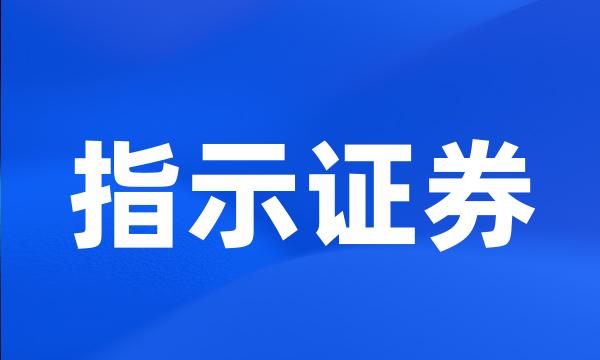 指示证券